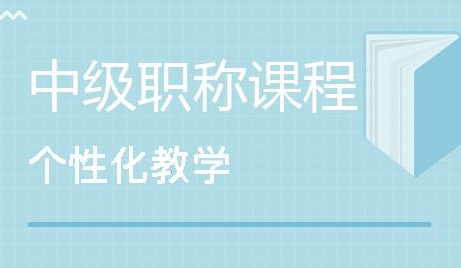 中级职称课程

个性化教学